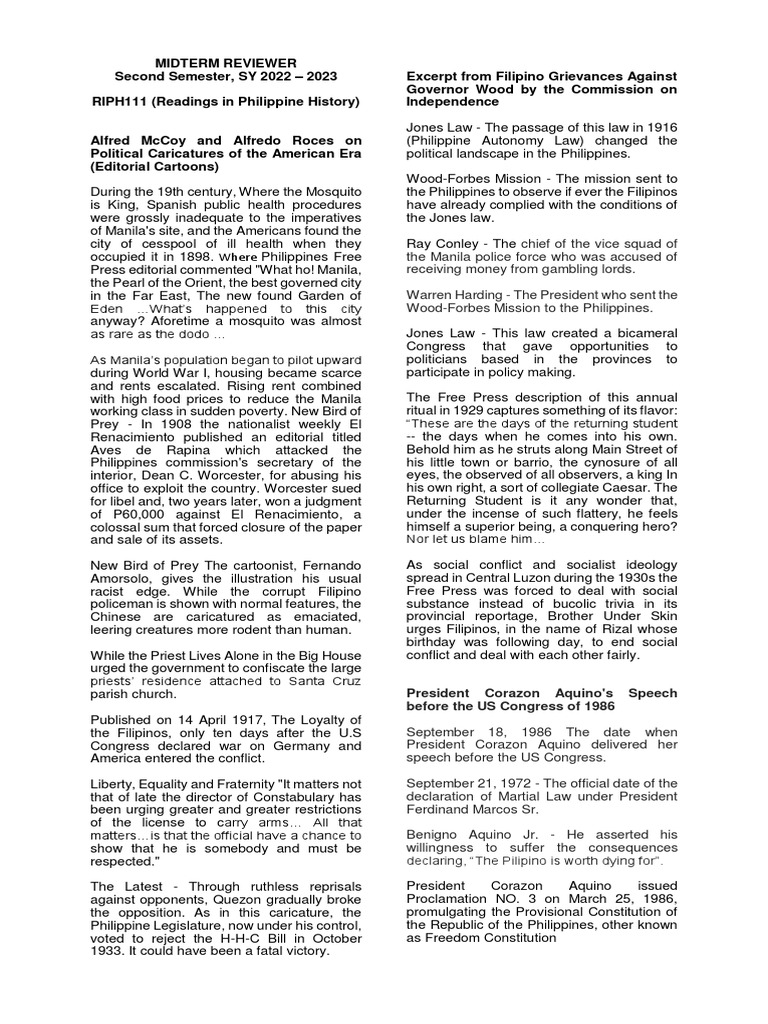 MIDTERM REVIEWER
Second Semester, SY 2022 – 2023

RIPH111 (Readings in Philippine History)

Alfred McCoy and Alfredo Roces on Political Caricatures of the American Era (Editorial Cartoons)

During the 19th century, Where the Mosquito is King, Spanish public health procedures were grossly inadequate to the imperatives of Manila's site, and the Americans found the city of cesspool of ill health when they occupied it in 1898. Where Philippines Free Press editorial commented "What ho! Manila, the Pearl of the Orient, the best governed city in the Far East, The new found Garden of Eden ...What's happened to this city anyway? Aforetime a mosquito was almost as rare as the dodo ...

As Manila's population began to pilot upward during World War I, housing became scarce and rents escalated. Rising rent combined with high food prices to reduce the Manila working class in sudden poverty. New Bird of Prey - In 1908 the nationalist weekly El Renacimiento published an editorial titled Aves de Rapina which attacked the Philippines commission's secretary of the interior, Dean C. Worcester, for abusing his office to exploit the country. Worcester sued for libel and, two years later, won a judgment of P60,000 against El Renacimiento, a colossal sum that forced closure of the paper and sale of its assets.

New Bird of Prey The cartoonist, Fernando Amorsolo, gives the illustration his usual racist edge. While the corrupt Filipino policeman is shown with normal features, the Chinese are caricatured as emaciated, leering creatures more rodent than human.

While the Priest Lives Alone in the Big House urged the government to confiscate the large priests' residence attached to Santa Cruz parish church.

Published on 14 April 1917, The Loyalty of the Filipinos, only ten days after the U.S Congress declared war on Germany and America entered the conflict.

Liberty, Equality and Fraternity "It matters not that of late the director of Constabulary has been urging greater and greater restrictions of the license to carry arms... All that matters...is that the official have a chance to show that he is somebody and must be respected."

The Latest - Through ruthless reprisals against opponents, Quezon gradually broke the opposition. As in this caricature, the Philippine Legislature, now under his control, voted to reject the H-H-C Bill in October 1933. It could have been a fatal victory.

Excerpt from Filipino Grievances Against Governor Wood by the Commission on Independence

Jones Law - The passage of this law in 1916 (Philippine Autonomy Law) changed the political landscape in the Philippines.

Wood-Forbes Mission - The mission sent to the Philippines to observe if ever the Filipinos have already complied with the conditions of the Jones law.

Ray Conley - The chief of the vice squad of the Manila police force who was accused of receiving money from gambling lords.

Warren Harding - The President who sent the Wood-Forbes Mission to the Philippines.

Jones Law - This law created a bicameral Congress that gave opportunities to politicians based in the provinces to participate in policy making.

The Free Press description of this annual ritual in 1929 captures something of its flavor: "These are the days of the returning student -- the days when he comes into his own. Behold him as he struts along Main Street of his little town or barrio, the cynosure of all eyes, the observed of all observers, a king In his own right, a sort of collegiate Caesar. The Returning Student is it any wonder that, under the incense of such flattery, he feels himself a superior being, a conquering hero? Nor let us blame him...

As social conflict and socialist ideology spread in Central Luzon during the 1930s the Free Press was forced to deal with social substance instead of bucolic trivia in its provincial reportage, Brother Under Skin urges Filipinos, in the name of Rizal whose birthday was following day, to end social conflict and deal with each other fairly.

President Corazon Aquino's Speech before the US Congress of 1986

September 18, 1986 The date when President Corazon Aquino delivered her speech before the US Congress.

September 21, 1972 - The official date of the declaration of Martial Law under President Ferdinand Marcos Sr.

Benigno Aquino Jr. - He asserted his willingness to suffer the consequences declaring, "The Pilipino is worth dying for".

President Corazon Aquino issued Proclamation NO. 3 on March 25, 1986, promulgating the Provisional Constitution of the Republic of the Philippines, other known as Freedom Constitution